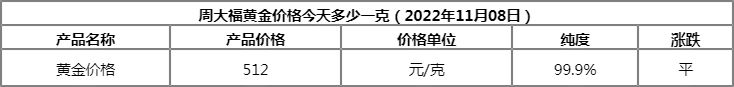 周大福黄金价格今天多少一克（2022年11月08日）

| 产品名称 | 产品价格 | 价格单位 | 纯度 | 涨跌 |
|---|---|---|---|---|
| 黄金价格 | 512 | 元/克 | 99.9% | 平 |